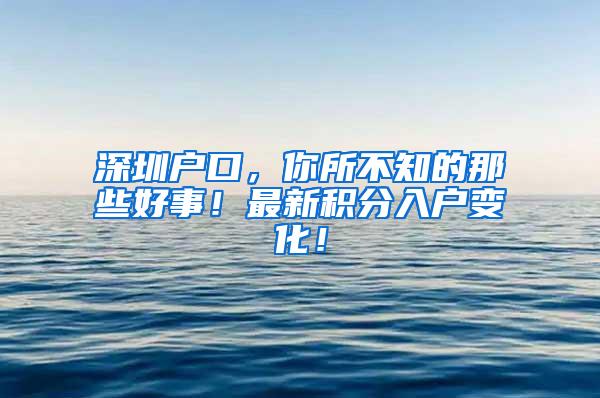 深圳户口，你所不知的那些好事！最新积分入户变化！